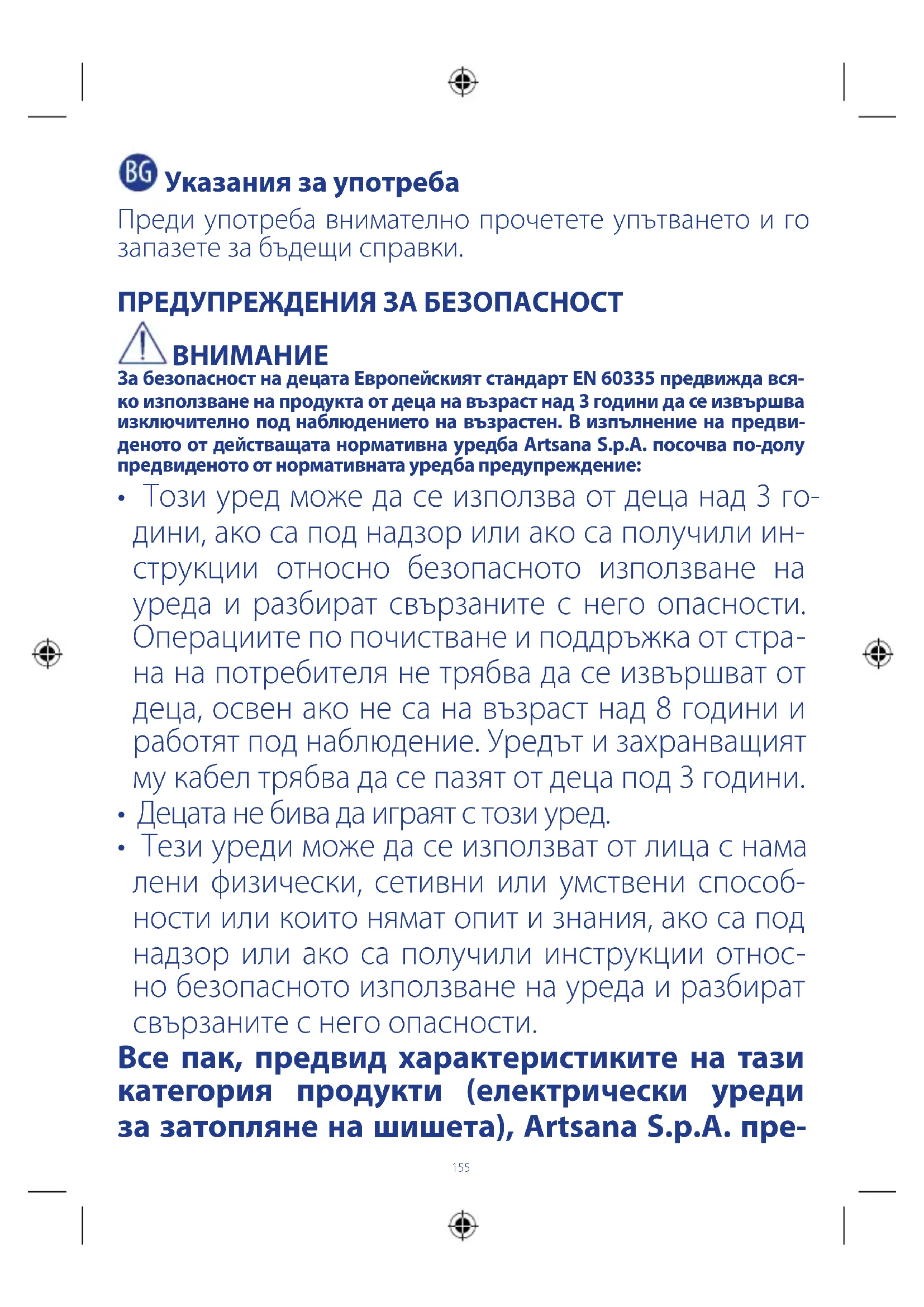 BG Указания за употреба
Преди употреба внимателно прочетете упътването и го запазете за бъдещи справки.

ПРЕДУПРЕЖДЕНИЯ ЗА БЕЗОПАСНОСТ

ВНИМАНИЕ
За безопасност на децата Европейският стандарт EN 60335 предвижда всяко използване на продукта от деца на възраст над 3 години да се извършва изключително под наблюдението на възрастен. В изпълнение на предвиденото от действащата нормативна уредба Artsana S.p.A. посочва по-долу предвиденото от нормативната уредба предупреждение:

• Този уред може да се използва от деца над 3 години, ако са под надзор или ако са получили инструкции относно безопасното използване на уреда и разбират свързаните с него опасности. Операциите по почистване и поддръжка от страна на потребителя не трябва да се извършват от деца, освен ако не са на възраст над 8 години и работят под наблюдение. Уредът и захранващият му кабел трябва да се пазят от деца под 3 години.
• Децата не бива да играят с този уред.
• Тези уреди може да се използват от лица с нама лени физически, сетивни или умствени способности или които нямат опит и знания, ако са под надзор или ако са получили инструкции относно безопасното използване на уреда и разбират свързаните с него опасности.

Все пак, предвид характеристиките на тази категория продукти (електрически уреди за затопляне на шишета), Artsana S.p.A. пре-

155